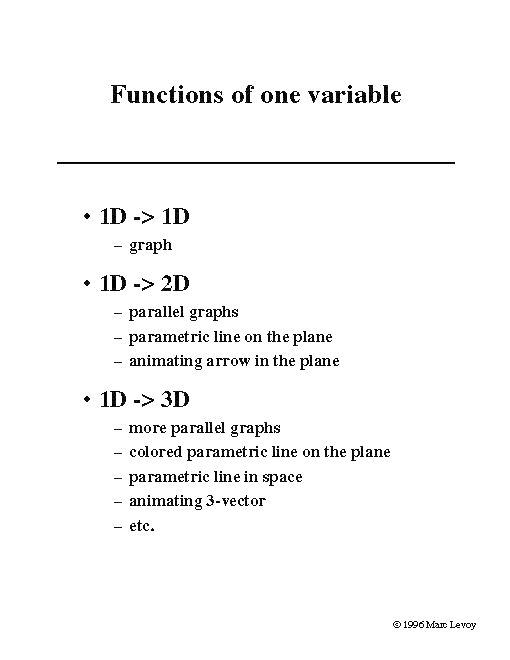 Functions of one variable

• 1D -> 1D
– graph

• 1D -> 2D
– parallel graphs
– parametric line on the plane
– animating arrow in the plane

• 1D -> 3D
– more parallel graphs
– colored parametric line on the plane
– parametric line in space
– animating 3-vector
– etc.

© 1996 Marc Levoy